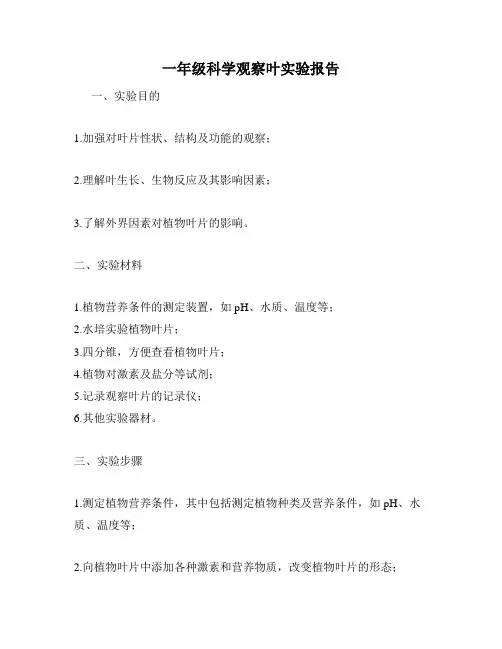 一年级科学观察叶实验报告

一、实验目的

1.加强对叶片性状、结构及功能的观察；

2.理解叶生长、生物反应及其影响因素；

3.了解外界因素对植物叶片的影响。

二、实验材料

1.植物营养条件的测定装置，如 pH、水质、温度等；
2.水培实验植物叶片；
3.四分锥，方便查看植物叶片；
4.植物对激素及盐分等试剂；
5.记录观察叶片的记录仪；
6.其他实验器材。

三、实验步骤

1.测定植物营养条件，其中包括测定植物种类及营养条件，如 pH、水质、温度等；

2.向植物叶片中添加各种激素和营养物质，改变植物叶片的形态；